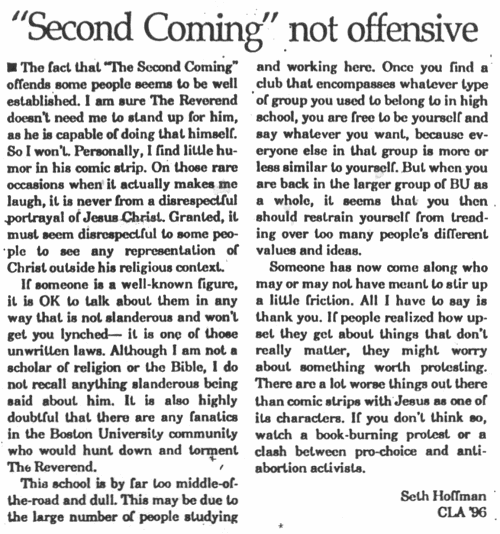 "Second Coming" not offensive

■ The fact that "The Second Coming" offends some people seems to be well established. I am sure The Reverend doesn't need me to stand up for him, as he is capable of doing that himself. So I won't. Personally, I find little humor in his comic strip. On those rare occasions when it actually makes me laugh, it is never from a disrespectful portrayal of Jesus Christ. Granted, it must seem disrespectful to some people to see any representation of Christ outside his religious context.

If someone is a well-known figure, it is OK to talk about them in any way that is not slanderous and won't get you lynched— it is one of those unwritten laws. Although I am not a scholar of religion or the Bible, I do not recall anything slanderous being said about him. It is also highly doubtful that there are any fanatics in the Boston University community who would hunt down and torment The Reverend.

This school is by far too middle-of-the-road and dull. This may be due to the large number of people studying and working here. Once you find a club that encompasses whatever type of group you used to belong to in high school, you are free to be yourself and say whatever you want, because everyone else in that group is more or less similar to yourself. But when you are back in the larger group of BU as a whole, it seems that you then should restrain yourself from treading over too many people's different values and ideas.

Someone has now come along who may or may not have meant to stir up a little friction. All I have to say is thank you. If people realized how upset they get about things that don't really matter, they might worry about something worth protesting. There are a lot worse things out there than comic strips with Jesus as one of its characters. If you don't think so, watch a book-burning protest or a clash between pro-choice and anti-abortion activists.

Seth Hoffman
CLA '96